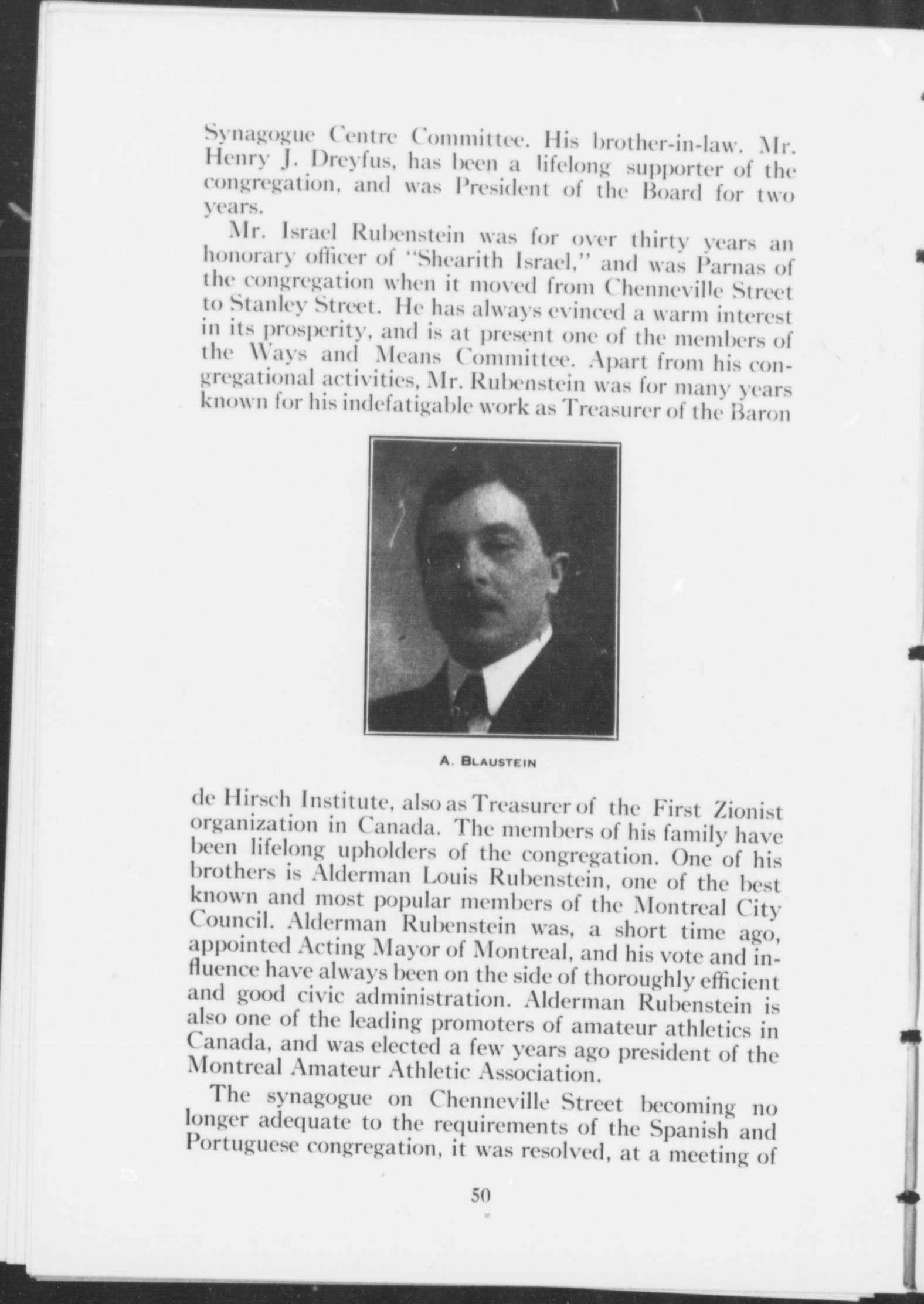 Synagogue Centre Committee. His brother-in-law. Mr. Henry J. Dreyfus, has been a lifelong supporter of the congregation, and was President of the Board for two years.

Mr. Israel Rubenstein was for over thirty years an honorary officer of "Shearith Israel," and was Parnas of the congregation when it moved from Chenneville Street to Stanley Street. He has always evinced a warm interest in its prosperity, and is at present one of the members of the Ways and Means Committee. Apart from his congregational activities, Mr. Rubenstein was for many years known for his indefatigable work as Treasurer of the Baron

A. BLAUSTEIN

de Hirsch Institute, also as Treasurer of the First Zionist organization in Canada. The members of his family have been lifelong upholders of the congregation. One of his brothers is Alderman Louis Rubenstein, one of the best known and most popular members of the Montreal City Council. Alderman Rubenstein was, a short time ago, appointed Acting Mayor of Montreal, and his vote and influence have always been on the side of thoroughly efficient and good civic administration. Alderman Rubenstein is also one of the leading promoters of amateur athletics in Canada, and was elected a few years ago president of the Montreal Amateur Athletic Association.

The synagogue on Chenneville Street becoming no longer adequate to the requirements of the Spanish and Portuguese congregation, it was resolved, at a meeting of

50